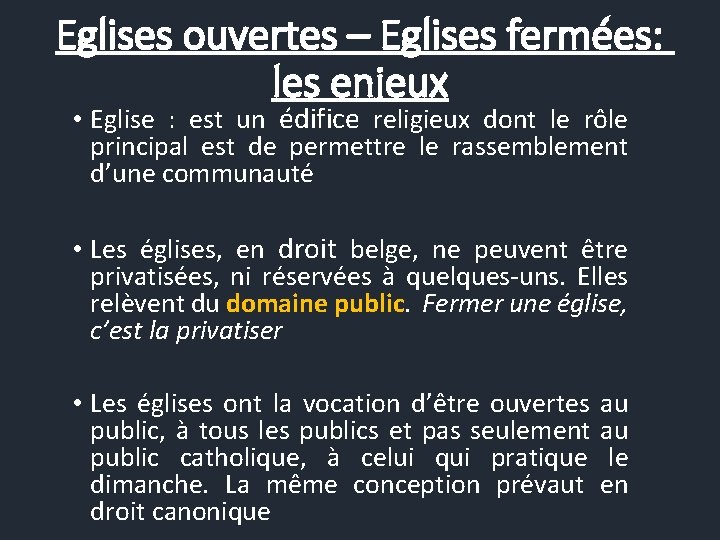 Eglises ouvertes – Eglises fermées: les enjeux

• Eglise : est un édifice religieux dont le rôle principal est de permettre le rassemblement d'une communauté

• Les églises, en droit belge, ne peuvent être privatisées, ni réservées à quelques-uns. Elles relèvent du domaine public. Fermer une église, c'est la privatiser

• Les églises ont la vocation d'être ouvertes au public, à tous les publics et pas seulement au public catholique, à celui qui pratique le dimanche. La même conception prévaut en droit canonique